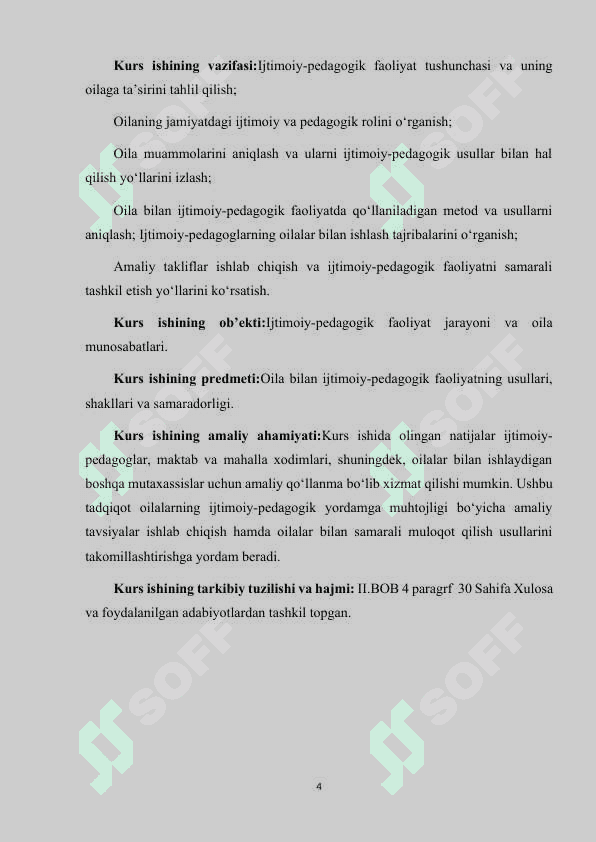 **Kurs ishining vazifasi:**Ijtimoiy-pedagogik faoliyat tushunchasi va uning oilaga ta'sirini tahlil qilish;

Oilaning jamiyatdagi ijtimoiy va pedagogik rolini o'rganish;

Oila muammolarini aniqlash va ularni ijtimoiy-pedagogik usullar bilan hal qilish yo'llarini izlash;

Oila bilan ijtimoiy-pedagogik faoliyatda qo'llaniladigan metod va usullarni aniqlash; Ijtimoiy-pedagoglarning oilalar bilan ishlash tajribalarini o'rganish;

Amaliy takliflar ishlab chiqish va ijtimoiy-pedagogik faoliyatni samarali tashkil etish yo'llarini ko'rsatish.

**Kurs ishining ob'ekti:**Ijtimoiy-pedagogik faoliyat jarayoni va oila munosabatlari.

**Kurs ishining predmeti:**Oila bilan ijtimoiy-pedagogik faoliyatning usullari, shakllari va samaradorligi.

**Kurs ishining amaliy ahamiyati:**Kurs ishida olingan natijalar ijtimoiy-pedagoglar, maktab va mahalla xodimlari, shuningdek, oilalar bilan ishlaydigan boshqa mutaxassislar uchun amaliy qo'llanma bo'lib xizmat qilishi mumkin. Ushbu tadqiqot oilalarning ijtimoiy-pedagogik yordamga muhtojligi bo'yicha amaliy tavsiyalar ishlab chiqish hamda oilalar bilan samarali muloqot qilish usullarini takomillashtirishga yordam beradi.

**Kurs ishining tarkibiy tuzilishi va hajmi:** II.BOB 4 paragrf 30 Sahifa Xulosa va foydalanilgan adabiyotlardan tashkil topgan.

SOFF

4